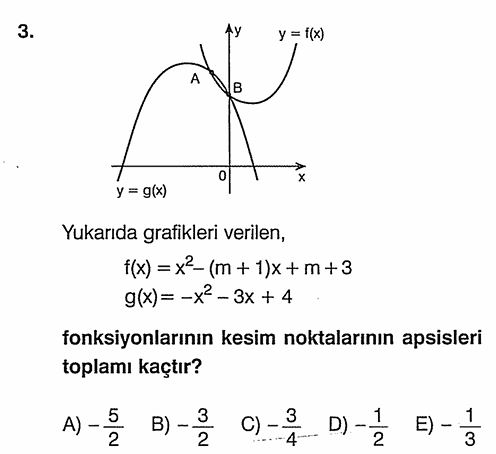 3.

y

y = f(x)

A

B

0

x

y = g(x)

Yukarıda grafikleri verilen,

$f(x) = x^2 - (m+1)x + m + 3$
$g(x) = -x^2 - 3x + 4$

fonksiyonlarının kesim noktalarının apsisleri toplamı kaçtır?

A) $-\frac{5}{2}$ B) $-\frac{3}{2}$ C) $-\frac{3}{4}$ D) $-\frac{1}{2}$ E) $-\frac{1}{3}$